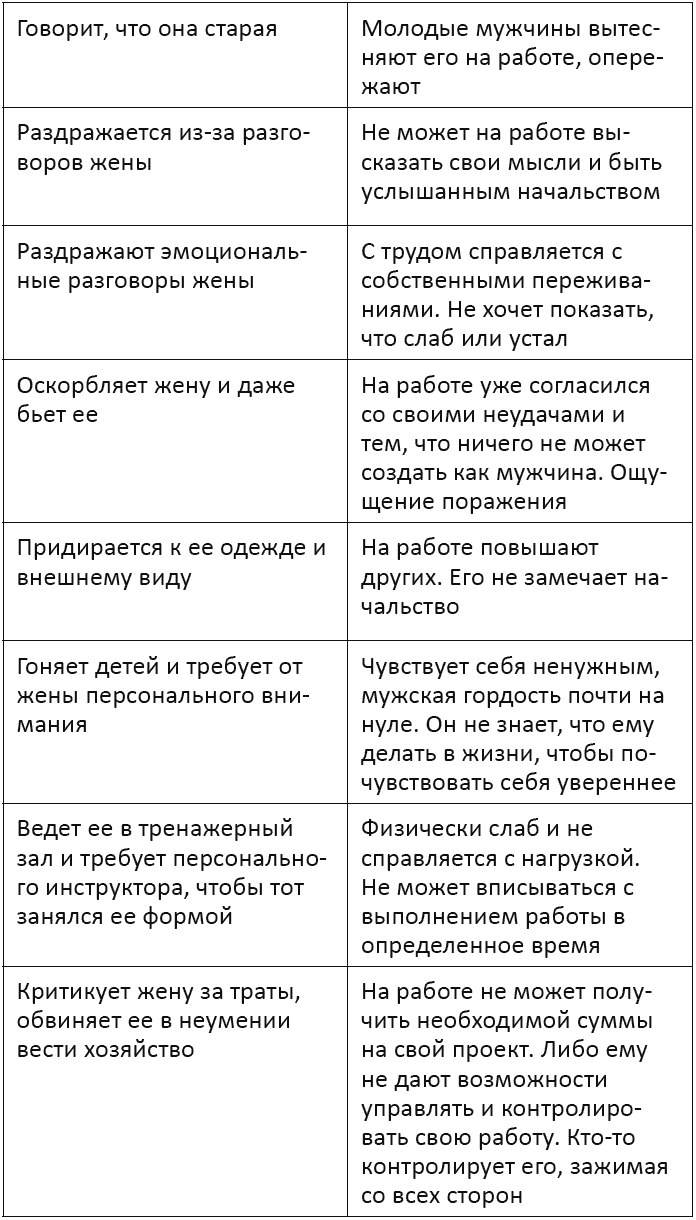 | | |
|---|---|
| Говорит, что она старая | Молодые мужчины вытесняют его на работе, опережают |
| Раздражается из-за разговоров жены | Не может на работе высказать свои мысли и быть услышанным начальством |
| Раздражают эмоциональные разговоры жены | С трудом справляется с собственными переживаниями. Не хочет показать, что слаб или устал |
| Оскорбляет жену и даже бьет ее | На работе уже согласился со своими неудачами и тем, что ничего не может создать как мужчина. Ощущение поражения |
| Придирается к ее одежде и внешнему виду | На работе повышают других. Его не замечает начальство |
| Гоняет детей и требует от жены персонального внимания | Чувствует себя ненужным, мужская гордость почти на нуле. Он не знает, что ему делать в жизни, чтобы почувствовать себя увереннее |
| Ведет ее в тренажерный зал и требует персонального инструктора, чтобы тот занялся ее формой | Физически слаб и не справляется с нагрузкой. Не может вписываться с выполнением работы в определенное время |
| Критикует жену за траты, обвиняет ее в неумении вести хозяйство | На работе не может получить необходимой суммы на свой проект. Либо ему не дают возможности управлять и контролировать свою работу. Кто-то контролирует его, зажимая со всех сторон |